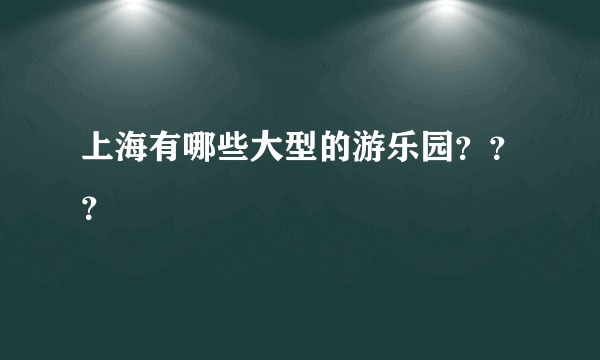 上海有哪些大型的游乐园？？？